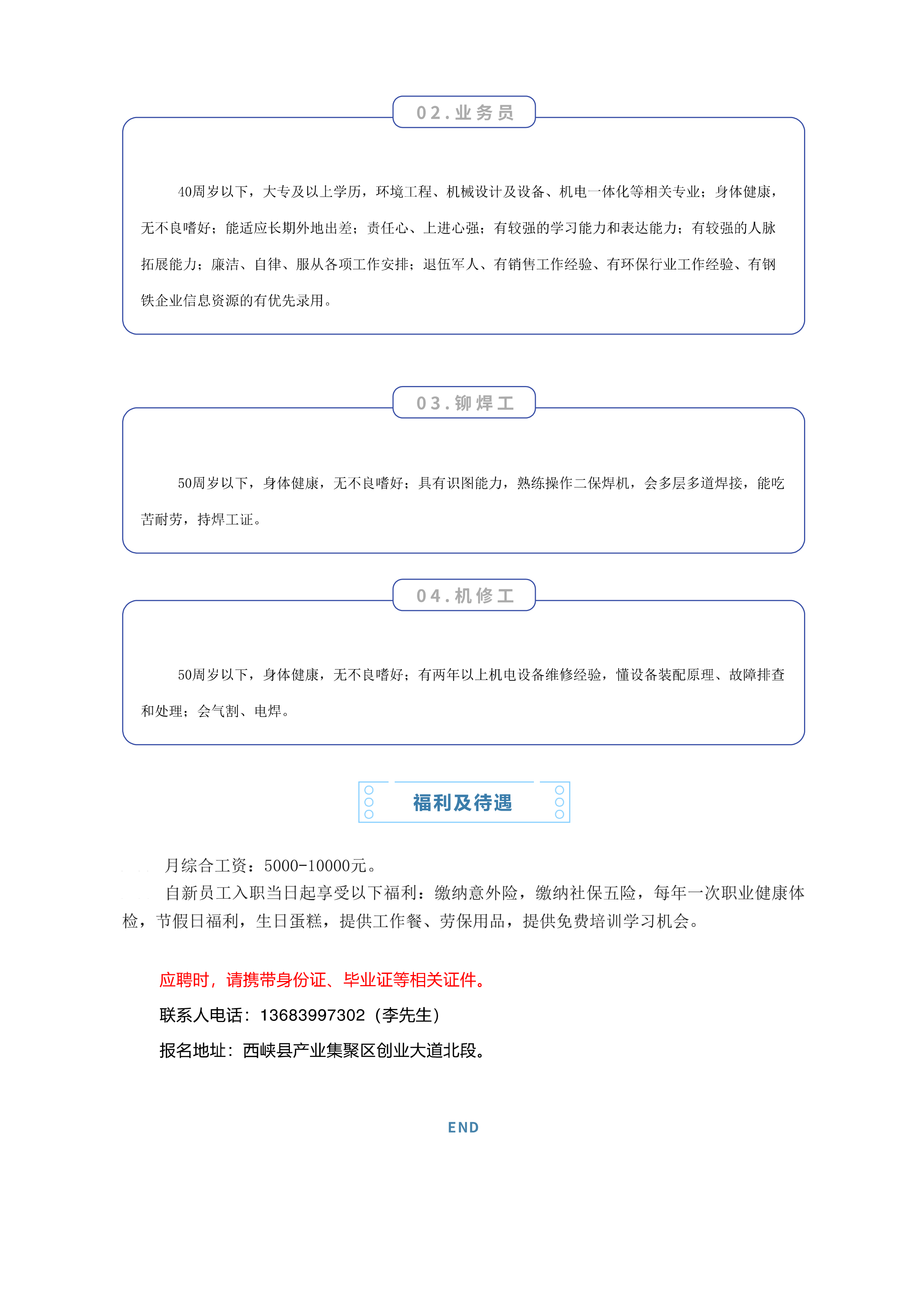 02.业务员

40周岁以下，大专及以上学历，环境工程、机械设计及设备、机电一体化等相关专业；身体健康，无不良嗜好；能适应长期外地出差；责任心、上进心强；有较强的学习能力和表达能力；有较强的人脉拓展能力；廉洁、自律、服从各项工作安排；退伍军人、有销售工作经验、有环保行业工作经验、有钢铁企业信息资源的有优先录用。

03.铆焊工

50周岁以下，身体健康，无不良嗜好；具有识图能力，熟练操作二保焊机，会多层多道焊接，能吃苦耐劳，持焊工证。

04.机修工

50周岁以下，身体健康，无不良嗜好；有两年以上机电设备维修经验，懂设备装配原理、故障排查和处理；会气割、电焊。

福利及待遇

月综合工资：5000-10000元。

自新员工入职当日起享受以下福利：缴纳意外险，缴纳社保五险，每年一次职业健康体检，节假日福利，生日蛋糕，提供工作餐、劳保用品，提供免费培训学习机会。

应聘时，请携带身份证、毕业证等相关证件。

联系人电话：13683997302（李先生）

报名地址：西峡县产业集聚区创业大道北段。

END